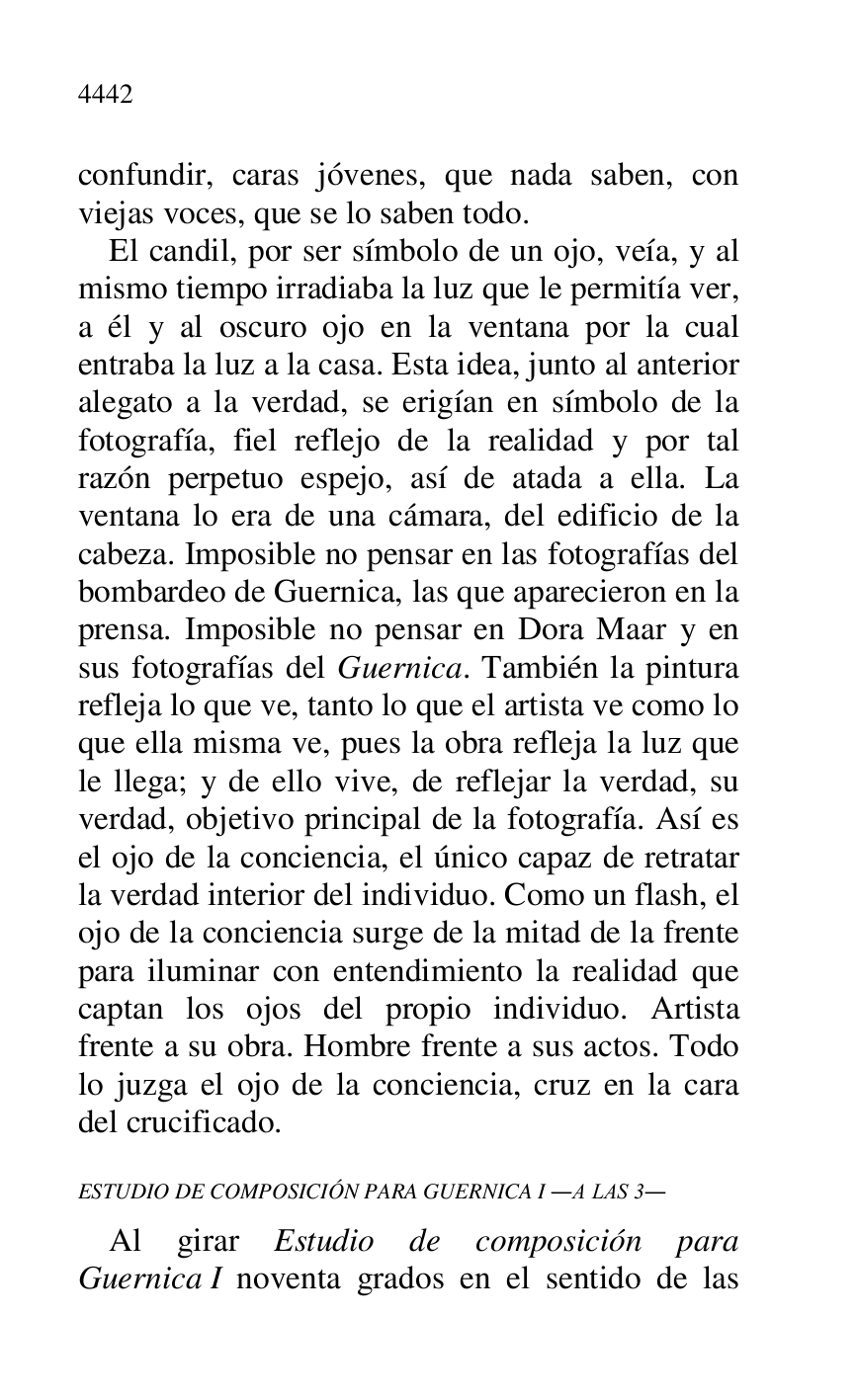 4442

confundir, caras jóvenes, que nada saben, con viejas voces, que se lo saben todo.

El candil, por ser símbolo de un ojo, veía, y al mismo tiempo irradiaba la luz que le permitía ver, a él y al oscuro ojo en la ventana por la cual entraba la luz a la casa. Esta idea, junto al anterior alegato a la verdad, se erigían en símbolo de la fotografía, fiel reflejo de la realidad y por tal razón perpetuo espejo, así de atada a ella. La ventana lo era de una cámara, del edificio de la cabeza. Imposible no pensar en las fotografías del bombardeo de Guernica, las que aparecieron en la prensa. Imposible no pensar en Dora Maar y en sus fotografías del Guernica. También la pintura refleja lo que ve, tanto lo que el artista ve como lo que ella misma ve, pues la obra refleja la luz que le llega; y de ello vive, de reflejar la verdad, su verdad, objetivo principal de la fotografía. Así es el ojo de la conciencia, el único capaz de retratar la verdad interior del individuo. Como un flash, el ojo de la conciencia surge de la mitad de la frente para iluminar con entendimiento la realidad que captan los ojos del propio individuo. Artista frente a su obra. Hombre frente a sus actos. Todo lo juzga el ojo de la conciencia, cruz en la cara del crucificado.

ESTUDIO DE COMPOSICIÓN PARA GUERNICA I —A LAS 3—

Al girar Estudio de composición para Guernica I noventa grados en el sentido de las